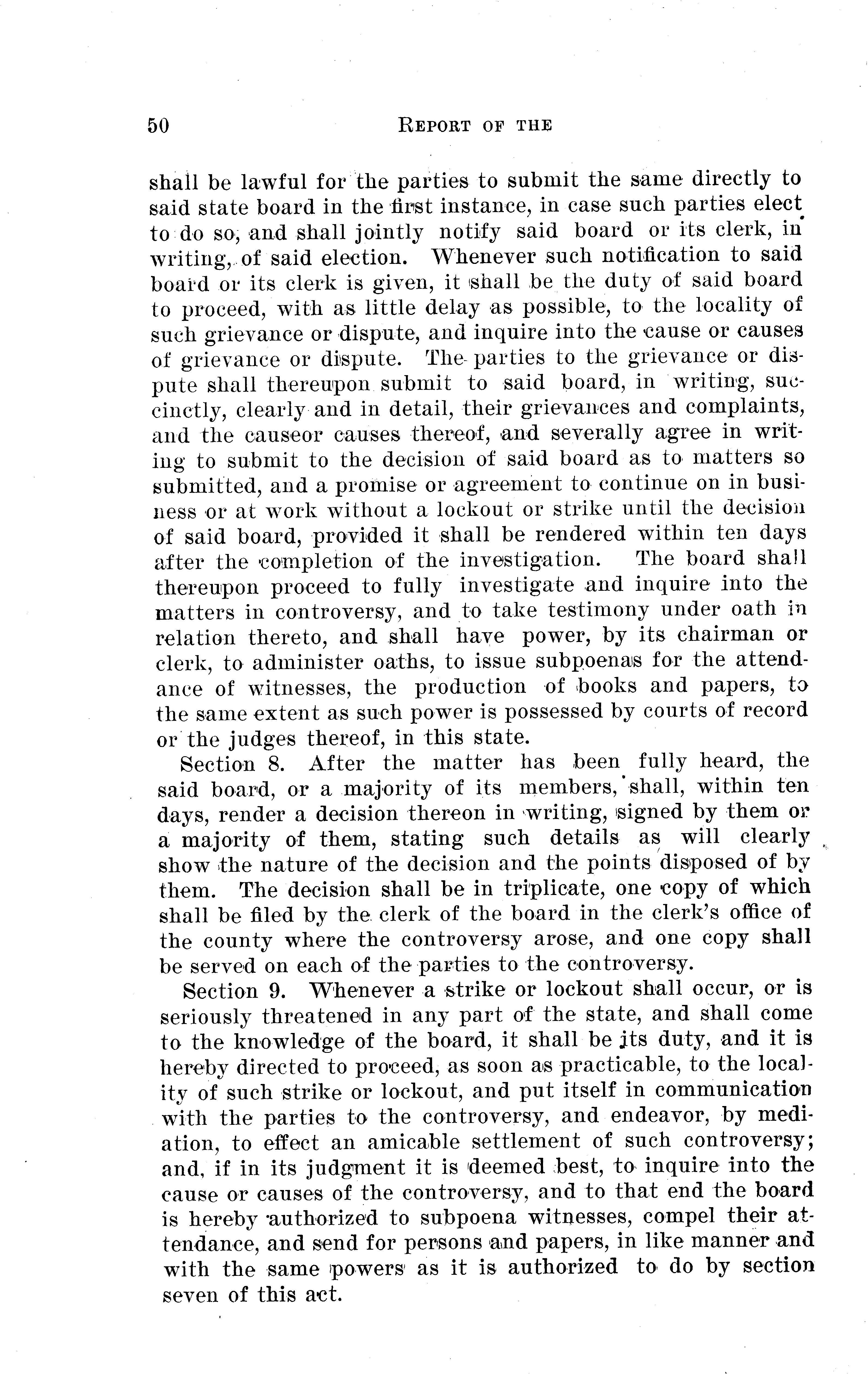 50 REPORT OF THE

shall be lawful for the parties to submit the same directly to said state board in the first instance, in case such parties elect to do so, and shall jointly notify said board or its clerk, in writing, of said election. Whenever such notification to said board or its clerk is given, it shall be the duty of said board to proceed, with as little delay as possible, to the locality of such grievance or dispute, and inquire into the cause or causes of grievance or dispute. The parties to the grievance or dispute shall thereupon submit to said board, in writing, succinctly, clearly and in detail, their grievances and complaints, and the causeor causes thereof, and severally agree in writing to submit to the decision of said board as to matters so submitted, and a promise or agreement to continue on in business or at work without a lockout or strike until the decision of said board, provided it shall be rendered within ten days after the completion of the investigation. The board shall thereupon proceed to fully investigate and inquire into the matters in controversy, and to take testimony under oath in relation thereto, and shall have power, by its chairman or clerk, to administer oaths, to issue subpoenas for the attendance of witnesses, the production of books and papers, to the same extent as such power is possessed by courts of record or the judges thereof, in this state.

Section 8. After the matter has been fully heard, the said board, or a majority of its members, shall, within ten days, render a decision thereon in writing, signed by them or a majority of them, stating such details as will clearly show the nature of the decision and the points disposed of by them. The decision shall be in triplicate, one copy of which shall be filed by the clerk of the board in the clerk's office of the county where the controversy arose, and one copy shall be served on each of the parties to the controversy.

Section 9. Whenever a strike or lockout shall occur, or is seriously threatened in any part of the state, and shall come to the knowledge of the board, it shall be its duty, and it is hereby directed to proceed, as soon as practicable, to the locality of such strike or lockout, and put itself in communication with the parties to the controversy, and endeavor, by mediation, to effect an amicable settlement of such controversy; and, if in its judgment it is deemed best, to inquire into the cause or causes of the controversy, and to that end the board is hereby authorized to subpoena witnesses, compel their attendance, and send for persons and papers, in like manner and with the same powers as it is authorized to do by section seven of this act.